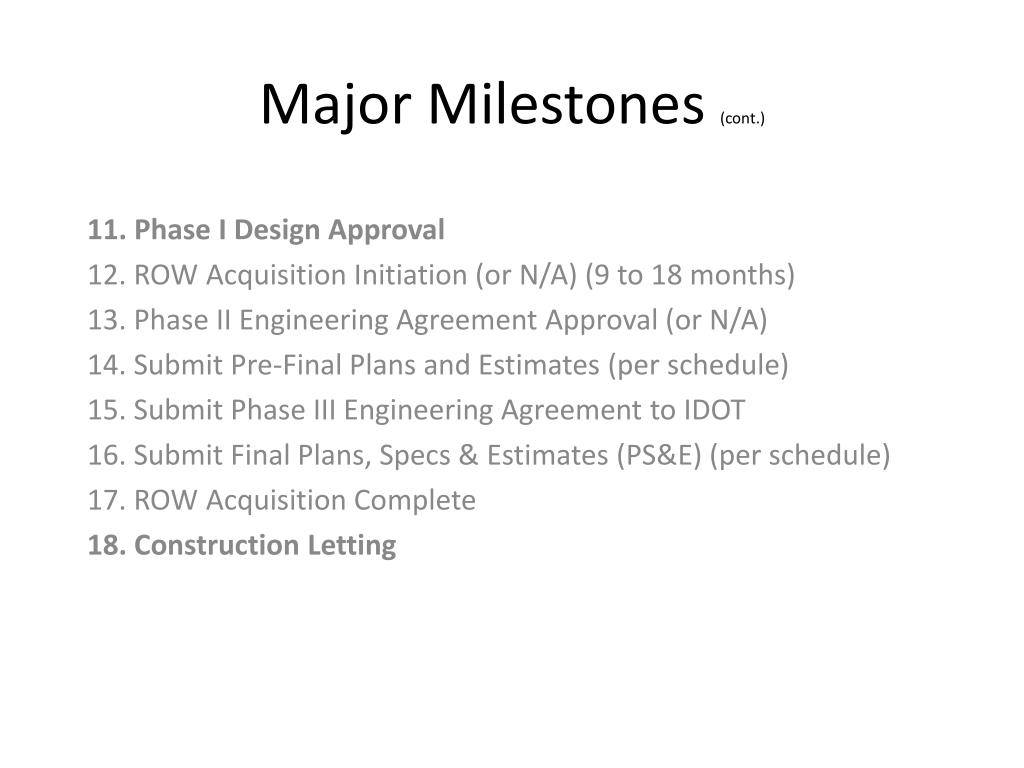 Major Milestones (cont.)

11. Phase I Design Approval
12. ROW Acquisition Initiation (or N/A) (9 to 18 months)
13. Phase II Engineering Agreement Approval (or N/A)
14. Submit Pre-Final Plans and Estimates (per schedule)
15. Submit Phase III Engineering Agreement to IDOT
16. Submit Final Plans, Specs & Estimates (PS&E) (per schedule)
17. ROW Acquisition Complete
18. Construction Letting